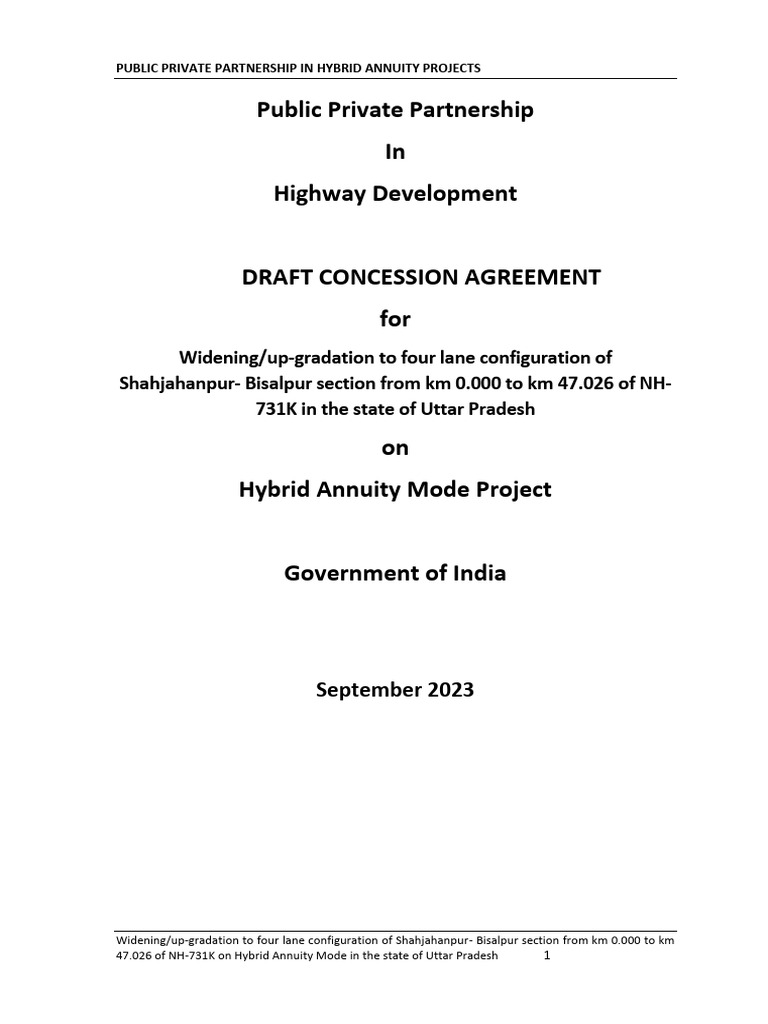 PUBLIC PRIVATE PARTNERSHIP IN HYBRID ANNUITY PROJECTS

Public Private Partnership

In

Highway Development

DRAFT CONCESSION AGREEMENT

for

Widening/up-gradation to four lane configuration of Shahjahanpur- Bisalpur section from km 0.000 to km 47.026 of NH-731K in the state of Uttar Pradesh

on

Hybrid Annuity Mode Project

Government of India

September 2023

Widening/up-gradation to four lane configuration of Shahjahanpur- Bisalpur section from km 0.000 to km 47.026 of NH-731K on Hybrid Annuity Mode in the state of Uttar Pradesh 1